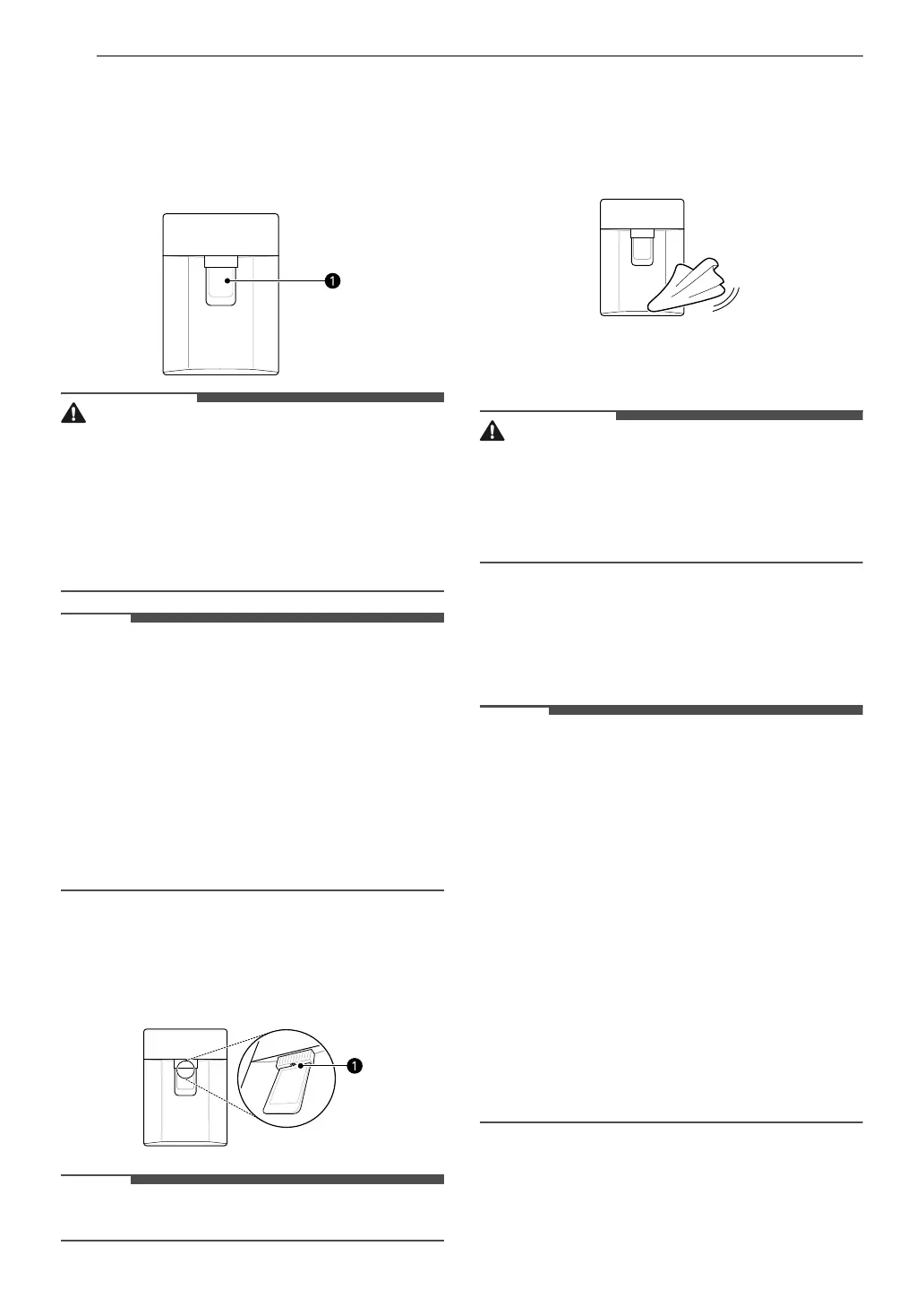 1

1